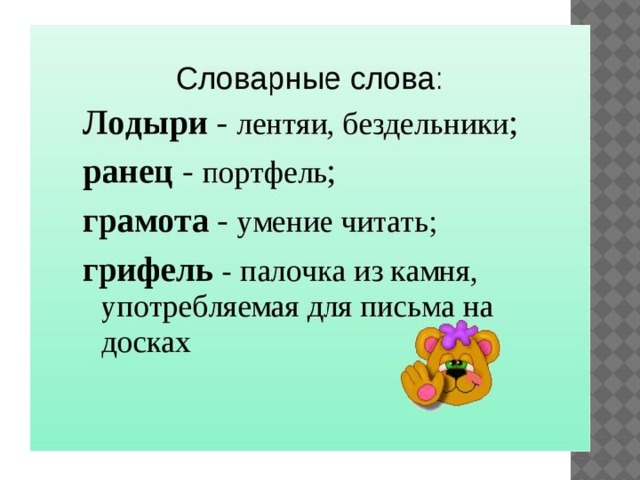 Словарные слова:

Лодыри - лентяи, бездельники;

ранец - портфель;

грамота - умение читать;

грифель - палочка из камня, употребляемая для письма на досках